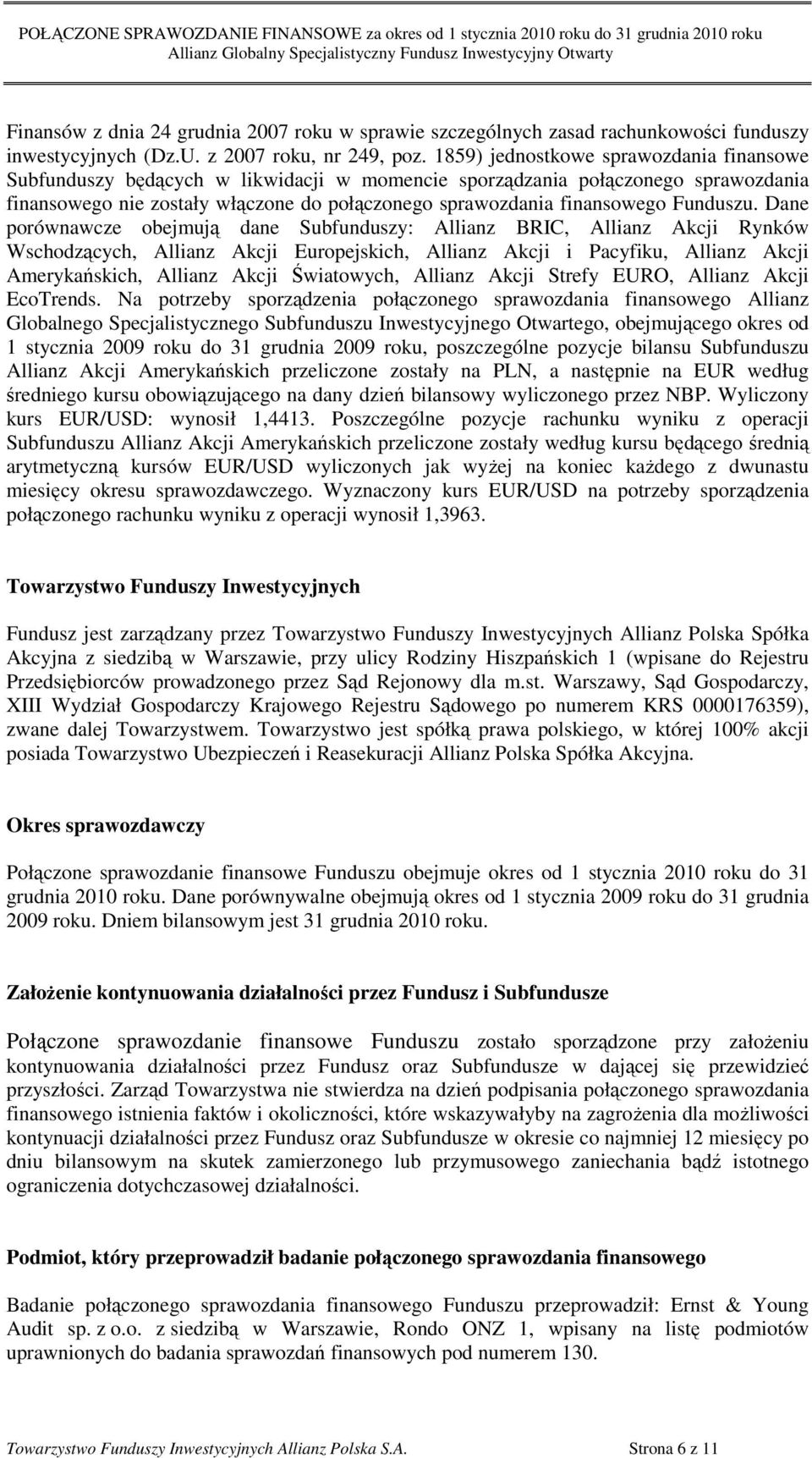 POŁĄCZONE SPRAWOZDANIE FINANSOWE za okres od 1 stycznia 2010 roku do 31 grudnia 2010 roku
Allianz Globalny Specjalistyczny Fundusz Inwestycyjny Otwarty

Finansów z dnia 24 grudnia 2007 roku w sprawie szczególnych zasad rachunkowości funduszy inwestycyjnych (Dz.U. z 2007 roku, nr 249, poz. 1859) jednostkowe sprawozdania finansowe Subfunduszy będących w likwidacji w momencie sporządzania połączonego sprawozdania finansowego nie zostały włączone do połączonego sprawozdania finansowego Funduszu. Dane porównawcze obejmują dane Subfunduszy: Allianz BRIC, Allianz Akcji Rynków Wschodzących, Allianz Akcji Europejskich, Allianz Akcji i Pacyfiku, Allianz Akcji Amerykańskich, Allianz Akcji Światowych, Allianz Akcji Strefy EURO, Allianz Akcji EcoTrends. Na potrzeby sporządzenia połączonego sprawozdania finansowego Allianz Globalnego Specjalistycznego Subfunduszu Inwestycyjnego Otwartego, obejmującego okres od 1 stycznia 2009 roku do 31 grudnia 2009 roku, poszczególne pozycje bilansu Subfunduszu Allianz Akcji Amerykańskich przeliczone zostały na PLN, a następnie na EUR według średniego kursu obowiązującego na dany dzień bilansowy wyliczonego przez NBP. Wyliczony kurs EUR/USD: wynosił 1,4413. Poszczególne pozycje rachunku wyniku z operacji Subfunduszu Allianz Akcji Amerykańskich przeliczone zostały według kursu będącego średnią arytmetyczną kursów EUR/USD wyliczonych jak wyżej na koniec każdego z dwunastu miesięcy okresu sprawozdawczego. Wyznaczony kurs EUR/USD na potrzeby sporządzenia połączonego rachunku wyniku z operacji wynosił 1,3963.

Towarzystwo Funduszy Inwestycyjnych

Fundusz jest zarządzany przez Towarzystwo Funduszy Inwestycyjnych Allianz Polska Spółka Akcyjna z siedzibą w Warszawie, przy ulicy Rodziny Hiszpańskich 1 (wpisane do Rejestru Przedsiębiorców prowadzonego przez Sąd Rejonowy dla m.st. Warszawy, Sąd Gospodarczy, XIII Wydział Gospodarczy Krajowego Rejestru Sądowego po numerem KRS 0000176359), zwane dalej Towarzystwem. Towarzystwo jest spółką prawa polskiego, w której 100% akcji posiada Towarzystwo Ubezpieczeń i Reasekuracji Allianz Polska Spółka Akcyjna.

Okres sprawozdawczy

Połączone sprawozdanie finansowe Funduszu obejmuje okres od 1 stycznia 2010 roku do 31 grudnia 2010 roku. Dane porównywalne obejmują okres od 1 stycznia 2009 roku do 31 grudnia 2009 roku. Dniem bilansowym jest 31 grudnia 2010 roku.

Założenie kontynuowania działalności przez Fundusz i Subfundusze

Połączone sprawozdanie finansowe Funduszu zostało sporządzone przy założeniu kontynuowania działalności przez Fundusz oraz Subfundusze w dającej się przewidzieć przyszłości. Zarząd Towarzystwa nie stwierdza na dzień podpisania połączonego sprawozdania finansowego istnienia faktów i okoliczności, które wskazywałyby na zagrożenia dla możliwości kontynuacji działalności przez Fundusz oraz Subfundusze w okresie co najmniej 12 miesięcy po dniu bilansowym na skutek zamierzonego lub przymusowego zaniechania bądź istotnego ograniczenia dotychczasowej działalności.

Podmiot, który przeprowadził badanie połączonego sprawozdania finansowego

Badanie połączonego sprawozdania finansowego Funduszu przeprowadził: Ernst & Young Audit sp. z o.o. z siedzibą w Warszawie, Rondo ONZ 1, wpisany na listę podmiotów uprawnionych do badania sprawozdań finansowych pod numerem 130.

Towarzystwo Funduszy Inwestycyjnych Allianz Polska S.A. Strona 6 z 11